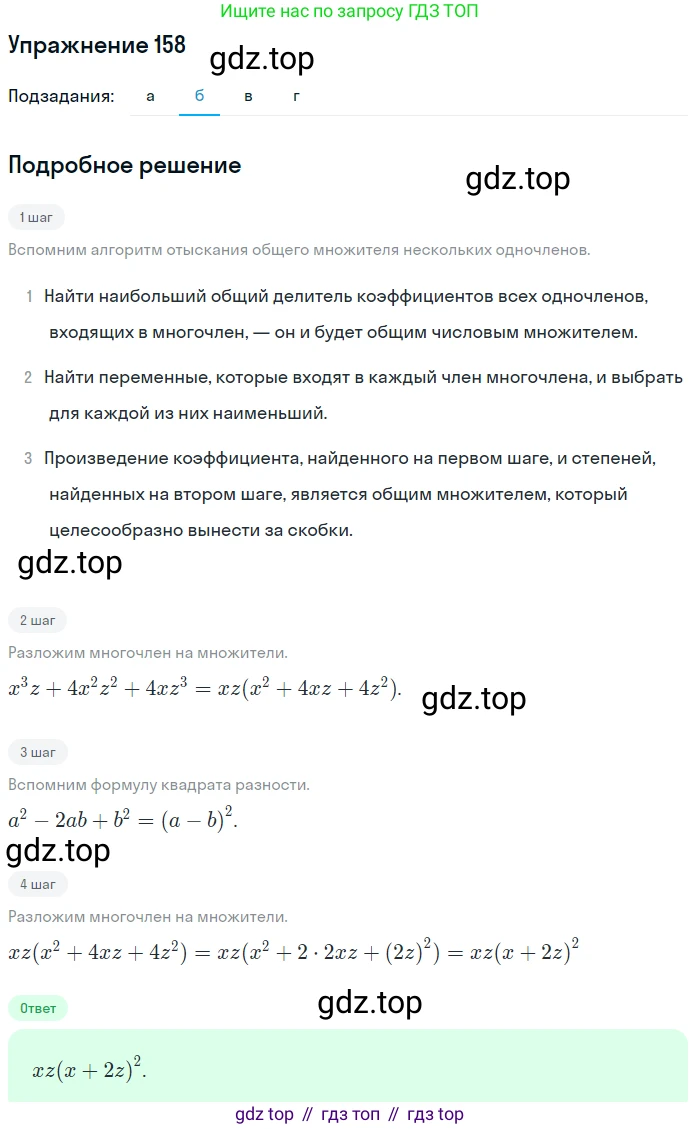 Ищите нас по запросу ГДЗ ТОП

Упражнение 158

gdz.top

Подзадания: а б в г

Подробное решение

gdz.top

1 шаг

Вспомним алгоритм отыскания общего множителя нескольких одночленов.

1 Найти наибольший общий делитель коэффициентов всех одночленов, входящих в многочлен, — он и будет общим числовым множителем.

2 Найти переменные, которые входят в каждый член многочлена, и выбрать для каждой из них наименьший.

3 Произведение коэффициента, найденного на первом шаге, и степеней, найденных на втором шаге, является общим множителем, который целесообразно вынести за скобки.

gdz.top

2 шаг

Разложим многочлен на множители.

$x^3z + 4x^2z^2 + 4xz^3 = xz(x^2 + 4xz + 4z^2)$.

gdz.top

3 шаг

Вспомним формулу квадрата разности.

$a^2 - 2ab + b^2 = (a - b)^2$.

gdz.top

4 шаг

Разложим многочлен на множители.

$xz(x^2 + 4xz + 4z^2) = xz(x^2 + 2 \cdot 2xz + (2z)^2) = xz(x + 2z)^2$

Ответ

gdz.top

$xz(x + 2z)^2$.

gdz top // гдз топ // гдз top